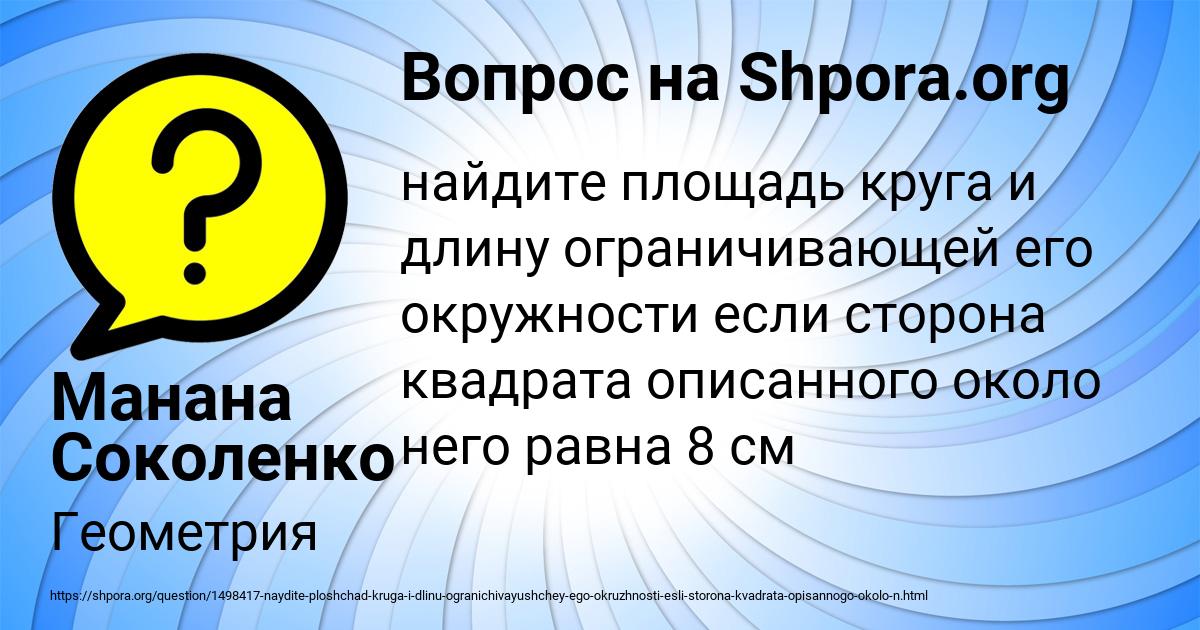 Вопрос на Shpora.org

найдите площадь круга и длину ограничивающей его окружности если сторона квадрата описанного около него равна 8 см

Манана Соколенко

Геометрия

https://shpora.org/question/1498417-naydite-ploshchad-kruga-i-dlinu-ogranichivayushchey-ego-okruzhnosti-esli-storona-kvadrata-opisannogo-okolo-n.html